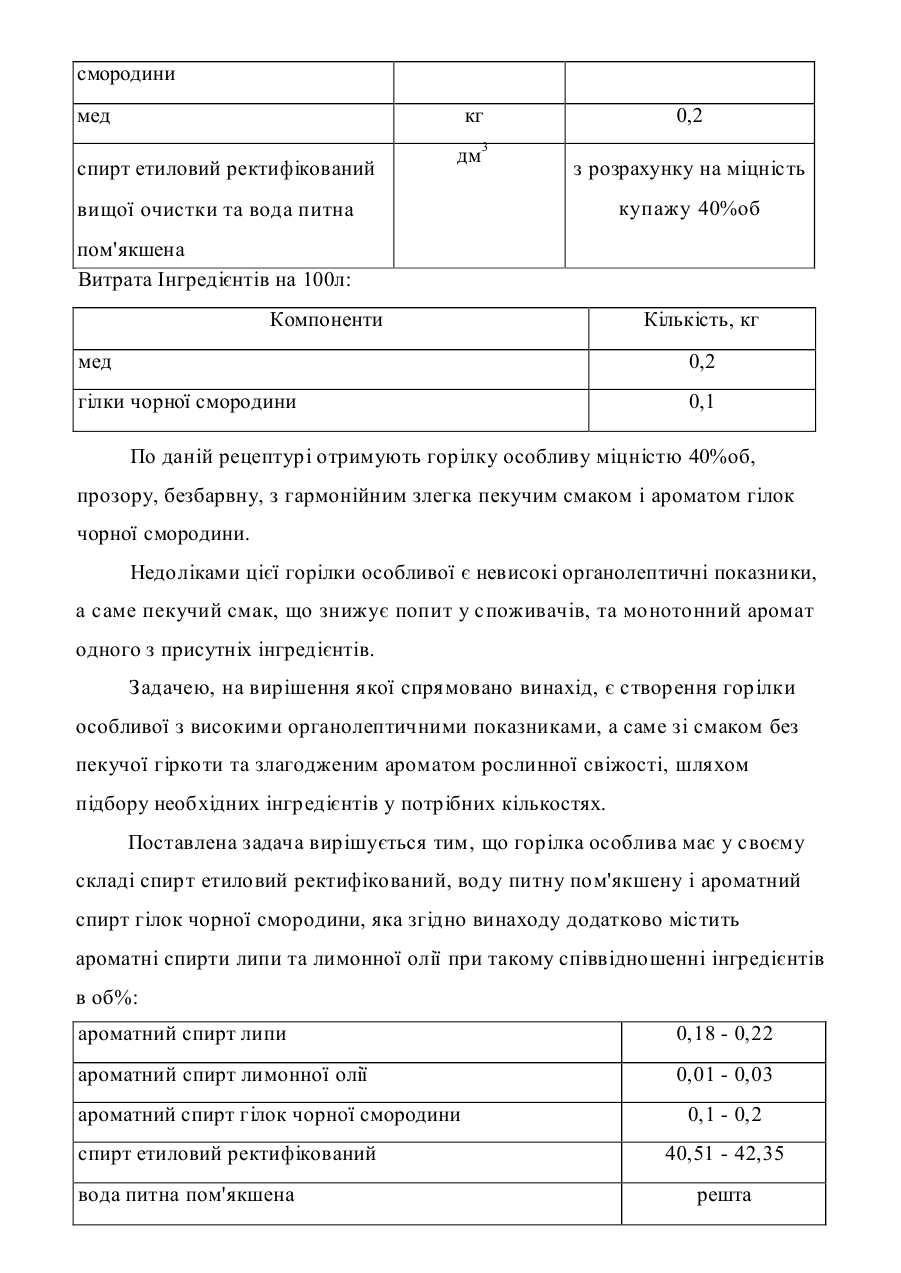 | смородини | | |
|---|---|---|
| мед | кг | 0,2 |
| спирт етиловий ректифікований вищої очистки та вода питна пом'якшена | дм$^3$ | з розрахунку на міцність купажу 40%об |

Витрата Інгредієнтів на 100л:

| Компоненти | Кількість, кг |
|---|---|
| мед | 0,2 |
| гілки чорної смородини | 0,1 |

По даній рецептурі отримують горілку особливу міцністю 40%об, прозору, безбарвну, з гармонійним злегка пекучим смаком і ароматом гілок чорної смородини.

Недоліками цієї горілки особливої є невисокі органолептичні показники, а саме пекучий смак, що знижує попит у споживачів, та монотонний аромат одного з присутніх інгредієнтів.

Задачею, на вирішення якої спрямовано винахід, є створення горілки особливої з високими органолептичними показниками, а саме зі смаком без пекучої гіркоти та злагодженим ароматом рослинної свіжості, шляхом підбору необхідних інгредієнтів у потрібних кількостях.

Поставлена задача вирішується тим, що горілка особлива має у своєму складі спирт етиловий ректифікований, воду питну пом'якшену і ароматний спирт гілок чорної смородини, яка згідно винаходу додатково містить ароматні спирти липи та лимонної олії при такому співвідношенні інгредієнтів в об%:

| ароматний спирт липи | 0,18 - 0,22 |
|---|---|
| ароматний спирт лимонної олії | 0,01 - 0,03 |
| ароматний спирт гілок чорної смородини | 0,1 - 0,2 |
| спирт етиловий ректифікований | 40,51 - 42,35 |
| вода питна пом'якшена | решта |